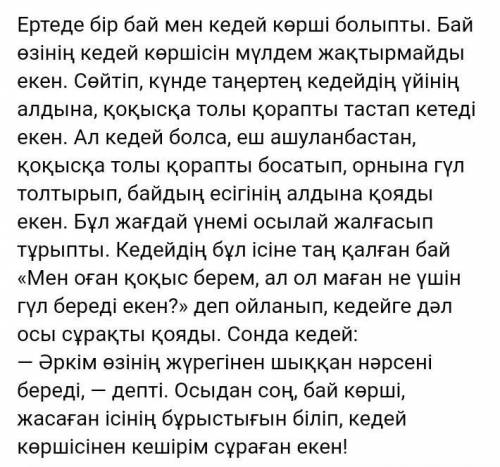 Ертеде бір бай мен кедей көрші болыпты. Бай өзінің кедей көршісін мүлдем жақтырмайды екен. Сөйтіп, күнде таңертең кедейдің үйінің алдына, қоқысқа толы қорапты тастап кетеді екен. Ал кедей болса, еш ашуланбастан, қоқысқа толы қорапты босатып, орнына гүл толтырып, байдың есігінің алдына қояды екен. Бұл жағдай үнемі осылай жалғасып тұрыпты. Кедейдің бұл ісіне таң қалған бай «Мен оған қоқыс берем, ал ол маған не үшін гүл береді екен?» деп ойланып, кедейге дәл осы сұрақты қояды. Сонда кедей:
— Әркім өзінің жүрегінен шыққан нәрсені береді, — депті. Осыдан соң, бай көрші, жасаған ісінің бұрыстығын біліп, кедей көршісінен кешірім сұраған екен!